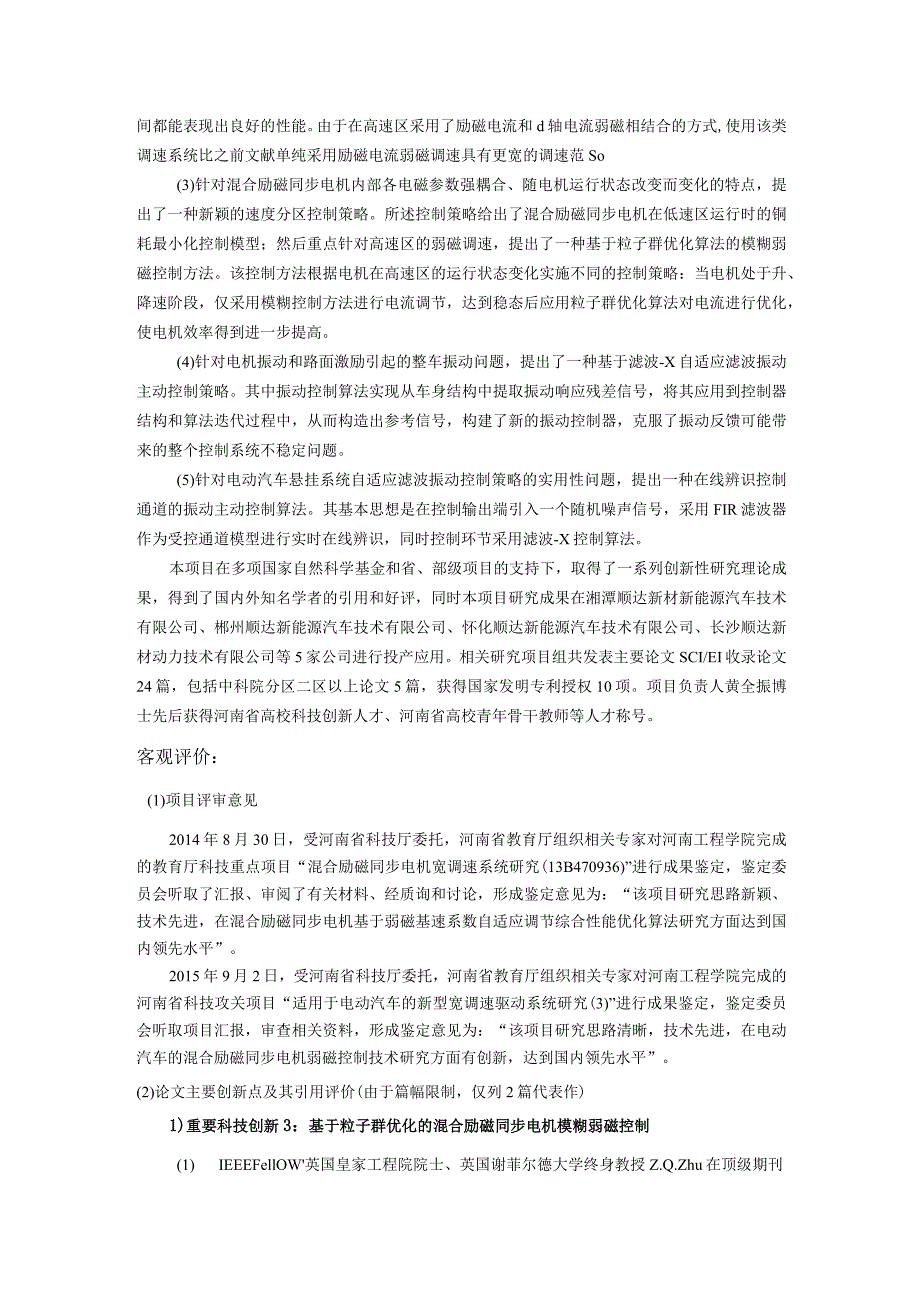 间都能表现出良好的性能。由于在高速区采用了励磁电流和d轴电流弱磁相结合的方式,使用该类调速系统比之前文献单纯采用励磁电流弱磁调速具有更宽的调速范So

(3)针对混合励磁同步电机内部各电磁参数强耦合、随电机运行状态改变而变化的特点，提出了一种新颖的速度分区控制策略。所述控制策略给出了混合励磁同步电机在低速区运行时的铜耗最小化控制模型；然后重点针对高速区的弱磁调速，提出了一种基于粒子群优化算法的模糊弱磁控制方法。该控制方法根据电机在高速区的运行状态变化实施不同的控制策略：当电机处于升、降速阶段，仅采用模糊控制方法进行电流调节，达到稳态后应用粒子群优化算法对电流进行优化，使电机效率得到进一步提高。

(4)针对电机振动和路面激励引起的整车振动问题，提出了一种基于滤波-X自适应滤波振动主动控制策略。其中振动控制算法实现从车身结构中提取振动响应残差信号，将其应用到控制器结构和算法迭代过程中，从而构造出参考信号，构建了新的振动控制器，克服了振动反馈可能带来的整个控制系统不稳定问题。

(5)针对电动汽车悬挂系统自适应滤波振动控制策略的实用性问题，提出一种在线辨识控制通道的振动主动控制算法。其基本思想是在控制输出端引入一个随机噪声信号，采用FIR滤波器作为受控通道模型进行实时在线辨识，同时控制环节采用滤波-X控制算法。

本项目在多项国家自然科学基金和省、部级项目的支持下，取得了一系列创新性研究理论成果，得到了国内外知名学者的引用和好评，同时本项目研究成果在湘潭顺达新材新能源汽车技术有限公司、郴州顺达新能源汽车技术有限公司、怀化顺达新能源汽车技术有限公司、长沙顺达新材动力技术有限公司等5家公司进行投产应用。相关研究项目组共发表主要论文SCI/EI收录论文24篇，包括中科院分区二区以上论文5篇，获得国家发明专利授权10项。项目负责人黄全振博士先后获得河南省高校科技创新人才、河南省高校青年骨干教师等人才称号。

客观评价：

(1)项目评审意见

2014年8月30日，受河南省科技厅委托，河南省教育厅组织相关专家对河南工程学院完成的教育厅科技重点项目“混合励磁同步电机宽调速系统研究(13B470936)”进行成果鉴定，鉴定委员会听取了汇报、审阅了有关材料、经质询和讨论，形成鉴定意见为：“该项目研究思路新颖、技术先进，在混合励磁同步电机基于弱磁基速系数自适应调节综合性能优化算法研究方面达到国内领先水平”。

2015年9月2日，受河南省科技厅委托，河南省教育厅组织相关专家对河南工程学院完成的河南省科技攻关项目“适用于电动汽车的新型宽调速驱动系统研究(3)”进行成果鉴定，鉴定委员会听取项目汇报，审查相关资料，形成鉴定意见为：“该项目研究思路清晰，技术先进，在电动汽车的混合励磁同步电机弱磁控制技术研究方面有创新，达到国内领先水平”。

(2)论文主要创新点及其引用评价(由于篇幅限制，仅列2篇代表作)

1)重要科技创新3：基于粒子群优化的混合励磁同步电机模糊弱磁控制

(1) IEEEFellOW'英国皇家工程院院士、英国谢菲尔德大学终身教授Z.Q.Zhu在顶级期刊